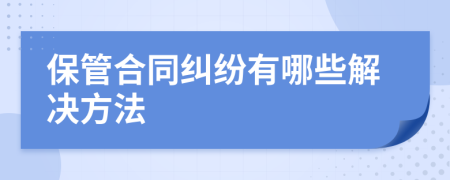 保管合同纠纷有哪些解决方法